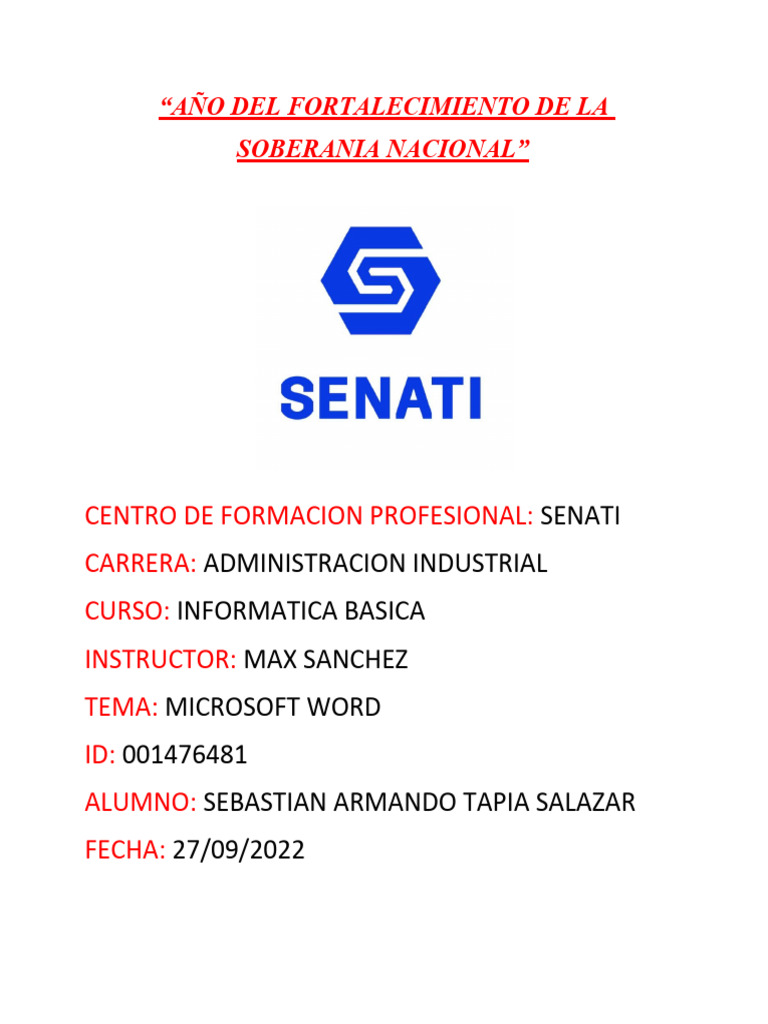 “AÑO DEL FORTALECIMIENTO DE LA SOBERANIA NACIONAL”

SENATI

CENTRO DE FORMACION PROFESIONAL: SENATI
CARRERA: ADMINISTRACION INDUSTRIAL
CURSO: INFORMATICA BASICA
INSTRUCTOR: MAX SANCHEZ
TEMA: MICROSOFT WORD
ID: 001476481
ALUMNO: SEBASTIAN ARMANDO TAPIA SALAZAR
FECHA: 27/09/2022